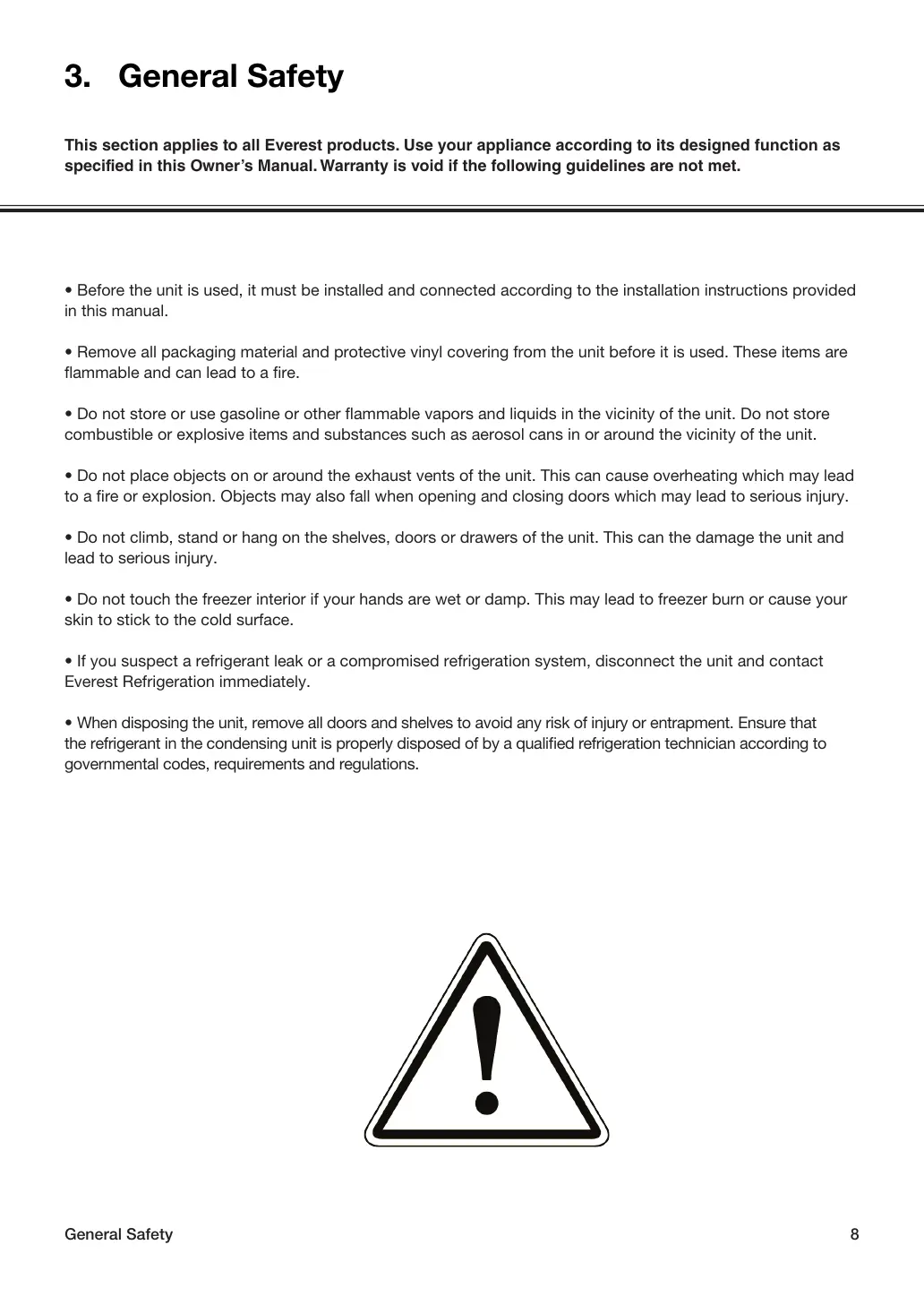 3. General Safety

This section applies to all Everest products. Use your appliance according to its designed function as specified in this Owner's Manual. Warranty is void if the following guidelines are not met.

• Before the unit is used, it must be installed and connected according to the installation instructions provided in this manual.

• Remove all packaging material and protective vinyl covering from the unit before it is used. These items are flammable and can lead to a fire.

• Do not store or use gasoline or other flammable vapors and liquids in the vicinity of the unit. Do not store combustible or explosive items and substances such as aerosol cans in or around the vicinity of the unit.

• Do not place objects on or around the exhaust vents of the unit. This can cause overheating which may lead to a fire or explosion. Objects may also fall when opening and closing doors which may lead to serious injury.

• Do not climb, stand or hang on the shelves, doors or drawers of the unit. This can the damage the unit and lead to serious injury.

• Do not touch the freezer interior if your hands are wet or damp. This may lead to freezer burn or cause your skin to stick to the cold surface.

• If you suspect a refrigerant leak or a compromised refrigeration system, disconnect the unit and contact Everest Refrigeration immediately.

• When disposing the unit, remove all doors and shelves to avoid any risk of injury or entrapment. Ensure that the refrigerant in the condensing unit is properly disposed of by a qualified refrigeration technician according to governmental codes, requirements and regulations.

General Safety 8